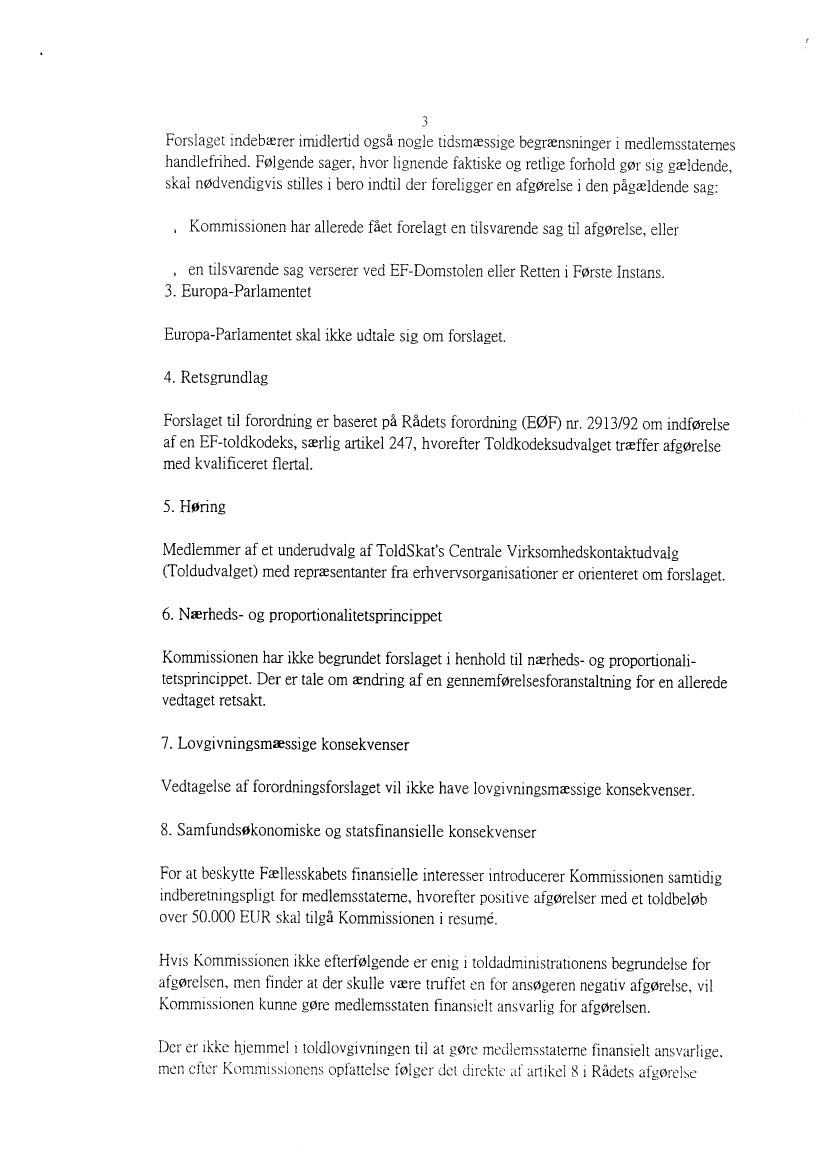 3

Forslaget indebærer imidlertid også nogle tidsmæssige begrænsninger i medlemsstaternes handlefrihed. Følgende sager, hvor lignende faktiske og retlige forhold gør sig gældende, skal nødvendigvis stilles i bero indtil der foreligger en afgørelse i den pågældende sag:

, Kommissionen har allerede fået forelagt en tilsvarende sag til afgørelse, eller

, en tilsvarende sag verserer ved EF-Domstolen eller Retten i Første Instans.

3. Europa-Parlamentet

Europa-Parlamentet skal ikke udtale sig om forslaget.

4. Retsgrundlag

Forslaget til forordning er baseret på Rådets forordning (EØF) nr. 2913/92 om indførelse af en EF-toldkodeks, særlig artikel 247, hvorefter Toldkodeksudvalget træffer afgørelse med kvalificeret flertal.

5. Høring

Medlemmer af et underudvalg af ToldSkat's Centrale Virksomhedskontaktudvalg (Toldudvalget) med repræsentanter fra erhvervsorganisationer er orienteret om forslaget.

6. Nærheds- og proportionalitetsprincippet

Kommissionen har ikke begrundet forslaget i henhold til nærheds- og proportionalitetsprincippet. Der er tale om ændring af en gennemførelsesforanstaltning for en allerede vedtaget retsakt.

7. Lovgivningsmæssige konsekvenser

Vedtagelse af forordningsforslaget vil ikke have lovgivningsmæssige konsekvenser.

8. Samfundsøkonomiske og statsfinansielle konsekvenser

For at beskytte Fællesskabets finansielle interesser introducerer Kommissionen samtidig indberetningspligt for medlemsstaterne, hvorefter positive afgørelser med et toldbeløb over 50.000 EUR skal tilgå Kommissionen i resumé.

Hvis Kommissionen ikke efterfølgende er enig i toldadministrationens begrundelse for afgørelsen, men finder at der skulle være truffet en for ansøgeren negativ afgørelse, vil Kommissionen kunne gøre medlemsstaten finansielt ansvarlig for afgørelsen.

Der er ikke hjemmel i toldlovgivningen til at gøre medlemsstaterne finansielt ansvarlige, men efter Kommissionens opfattelse følger det direkte af artikel 8 i Rådets afgørelse